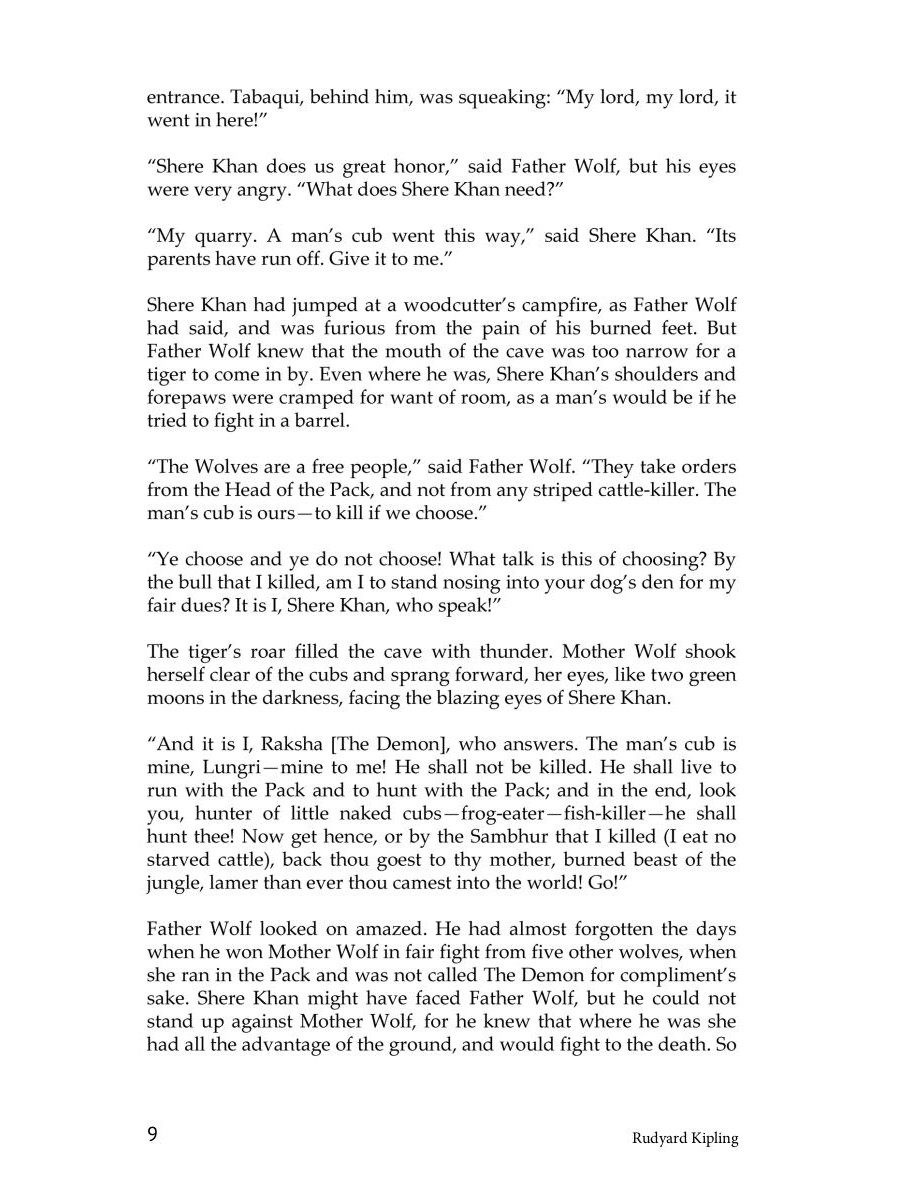 entrance. Tabaqui, behind him, was squeaking: “My lord, my lord, it went in here!”

“Shere Khan does us great honor,” said Father Wolf, but his eyes were very angry. “What does Shere Khan need?”

“My quarry. A man’s cub went this way,” said Shere Khan. “Its parents have run off. Give it to me.”

Shere Khan had jumped at a woodcutter’s campfire, as Father Wolf had said, and was furious from the pain of his burned feet. But Father Wolf knew that the mouth of the cave was too narrow for a tiger to come in by. Even where he was, Shere Khan’s shoulders and forepaws were cramped for want of room, as a man’s would be if he tried to fight in a barrel.

“The Wolves are a free people,” said Father Wolf. “They take orders from the Head of the Pack, and not from any striped cattle-killer. The man’s cub is ours—to kill if we choose.”

“Ye choose and ye do not choose! What talk is this of choosing? By the bull that I killed, am I to stand nosing into your dog’s den for my fair dues? It is I, Shere Khan, who speak!”

The tiger’s roar filled the cave with thunder. Mother Wolf shook herself clear of the cubs and sprang forward, her eyes, like two green moons in the darkness, facing the blazing eyes of Shere Khan.

“And it is I, Raksha [The Demon], who answers. The man’s cub is mine, Lungri—mine to me! He shall not be killed. He shall live to run with the Pack and to hunt with the Pack; and in the end, look you, hunter of little naked cubs—frog-eater—fish-killer—he shall hunt thee! Now get hence, or by the Sambhur that I killed (I eat no starved cattle), back thou goest to thy mother, burned beast of the jungle, lamer than ever thou camest into the world! Go!”

Father Wolf looked on amazed. He had almost forgotten the days when he won Mother Wolf in fair fight from five other wolves, when she ran in the Pack and was not called The Demon for compliment’s sake. Shere Khan might have faced Father Wolf, but he could not stand up against Mother Wolf, for he knew that where he was she had all the advantage of the ground, and would fight to the death. So

9 Rudyard Kipling